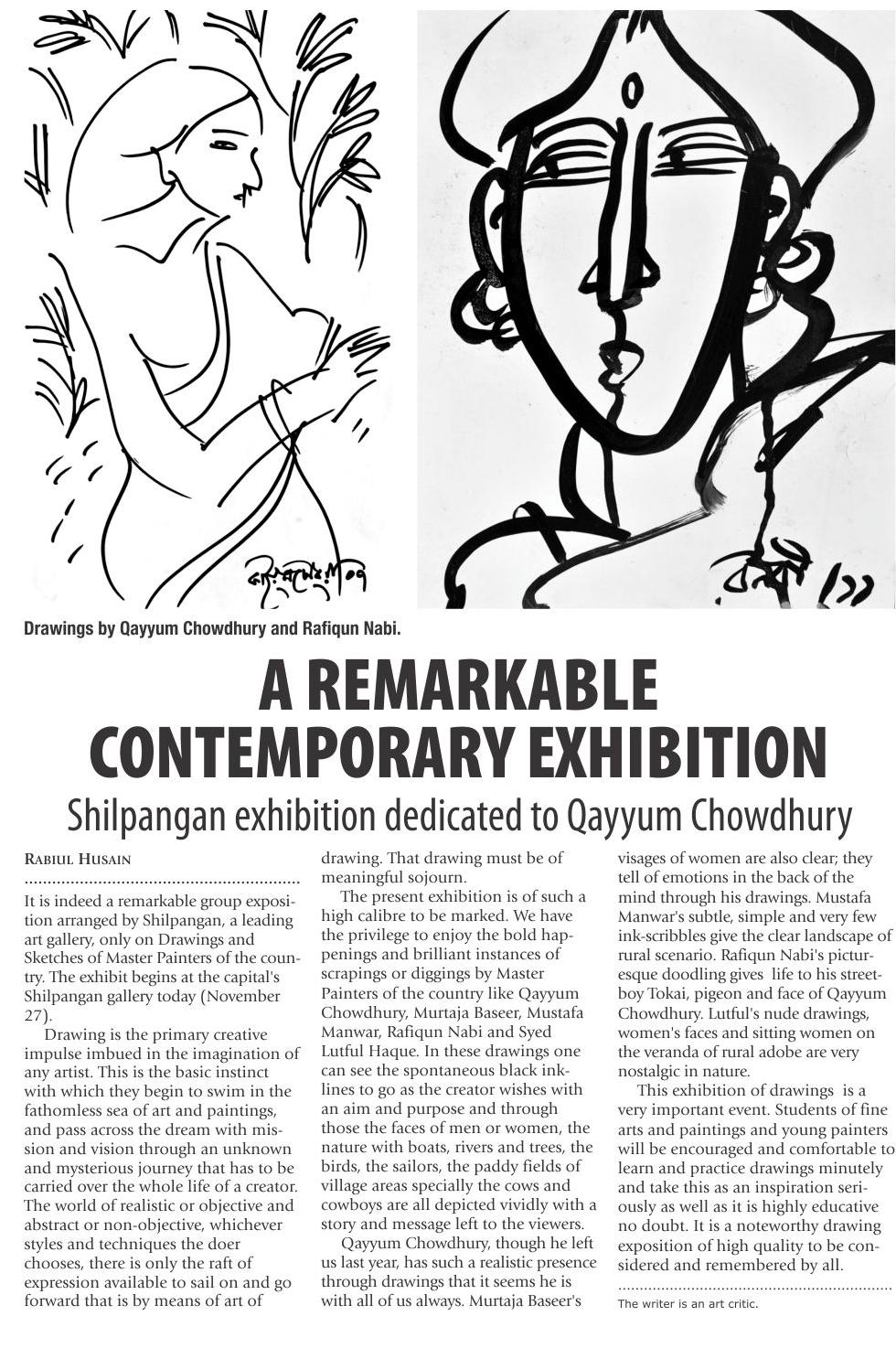 Drawings by Qayyum Chowdhury and Rafiqun Nabi.

A REMARKABLE CONTEMPORARY EXHIBITION

Shilpangan exhibition dedicated to Qayyum Chowdhury

RABIUL HUSAIN

It is indeed a remarkable group exposition arranged by Shilpangan, a leading art gallery, only on Drawings and Sketches of Master Painters of the country. The exhibit begins at the capital's Shilpangan gallery today (November 27).

Drawing is the primary creative impulse imbued in the imagination of any artist. This is the basic instinct with which they begin to swim in the fathomless sea of art and paintings, and pass across the dream with mission and vision through an unknown and mysterious journey that has to be carried over the whole life of a creator. The world of realistic or objective and abstract or non-objective, whichever styles and techniques the doer chooses, there is only the raft of expression available to sail on and go forward that is by means of art of drawing. That drawing must be of meaningful sojourn.

The present exhibition is of such a high calibre to be marked. We have the privilege to enjoy the bold happenings and brilliant instances of scrapings or diggings by Master Painters of the country like Qayyum Chowdhury, Murtaja Baseer, Mustafa Manwar, Rafiqun Nabi and Syed Lutful Haque. In these drawings one can see the spontaneous black ink-lines to go as the creator wishes with an aim and purpose and through those the faces of men or women, the nature with boats, rivers and trees, the birds, the sailors, the paddy fields of village areas specially the cows and cowboys are all depicted vividly with a story and message left to the viewers.

Qayyum Chowdhury, though he left us last year, has such a realistic presence through drawings that it seems he is with all of us always. Murtaja Baseer's visages of women are also clear; they tell of emotions in the back of the mind through his drawings. Mustafa Manwar's subtle, simple and very few ink-scribbles give the clear landscape of rural scenario. Rafiqun Nabi's picturesque doodling gives life to his street-boy Tokai, pigeon and face of Qayyum Chowdhury. Lutful's nude drawings, women's faces and sitting women on the veranda of rural adobe are very nostalgic in nature.

This exhibition of drawings is a very important event. Students of fine arts and paintings and young painters will be encouraged and comfortable to learn and practice drawings minutely and take this as an inspiration seriously as well as it is highly educative no doubt. It is a noteworthy drawing exposition of high quality to be considered and remembered by all.

The writer is an art critic.